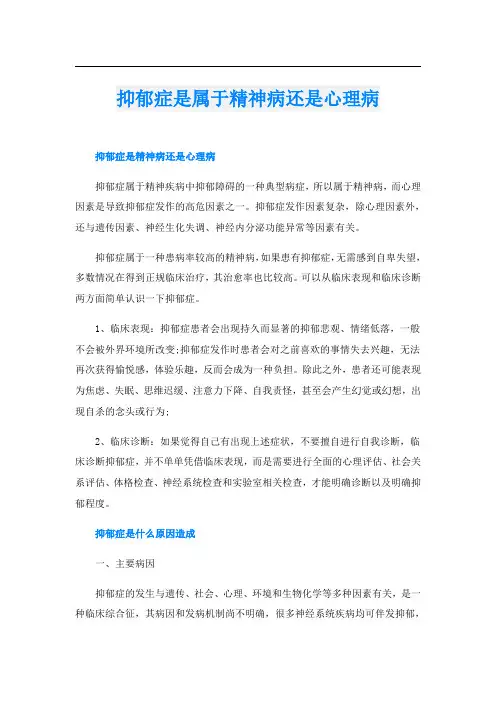 抑郁症是属于精神病还是心理病

抑郁症是精神病还是心理病

抑郁症属于精神疾病中抑郁障碍的一种典型病症，所以属于精神病，而心理因素是导致抑郁症发作的高危因素之一。抑郁症发作因素复杂，除心理因素外，还与遗传因素、神经生化失调、神经内分泌功能异常等因素有关。

抑郁症属于一种患病率较高的精神病，如果患有抑郁症，无需感到自卑失望，多数情况在得到正规临床治疗，其治愈率也比较高。可以从临床表现和临床诊断两方面简单认识一下抑郁症。

1、临床表现：抑郁症患者会出现持久而显著的抑郁悲观、情绪低落，一般不会被外界环境所改变；抑郁症发作时患者会对之前喜欢的事情失去兴趣，无法再次获得愉悦感，体验乐趣，反而会成为一种负担。除此之外，患者还可能表现为焦虑、失眠、思维迟缓、注意力下降、自我责怪，甚至会产生幻觉或幻想，出现自杀的念头或行为；

2、临床诊断：如果觉得自己有出现上述症状，不要擅自进行自我诊断，临床诊断抑郁症，并不单单凭借临床表现，而是需要进行全面的心理评估、社会关系评估、体格检查、神经系统检查和实验室相关检查，才能明确诊断以及明确抑郁程度。

抑郁症是什么原因造成

一、主要病因

抑郁症的发生与遗传、社会、心理、环境和生物化学等多种因素有关，是一种临床综合征，其病因和发病机制尚不明确，很多神经系统疾病均可伴发抑郁，